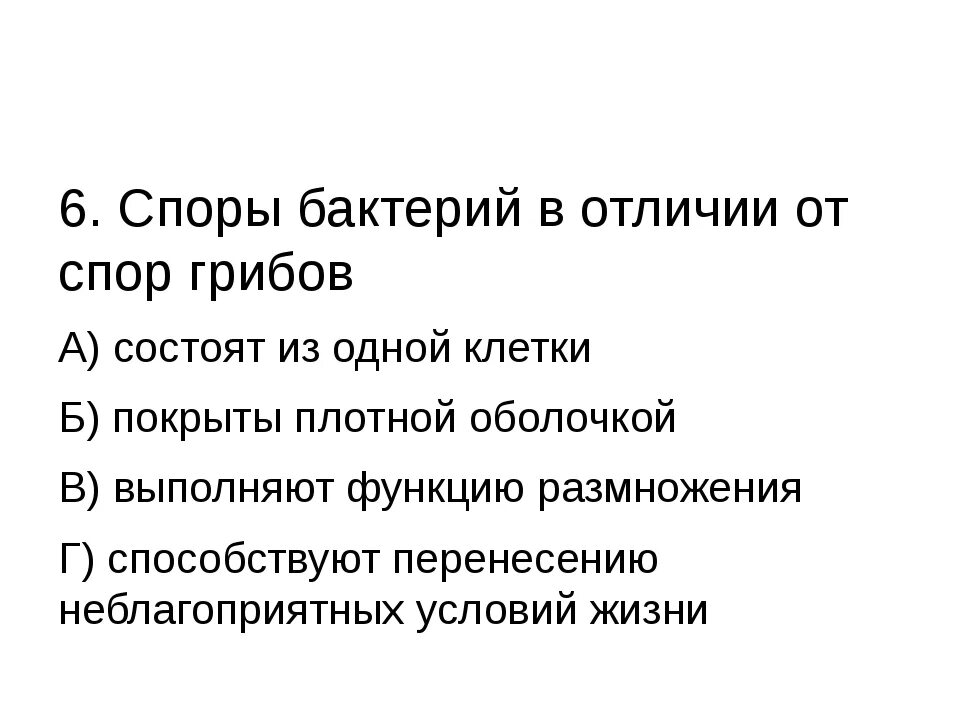 6. Споры бактерий в отличии от спор грибов

А) состоят из одной клетки

Б) покрыты плотной оболочкой

В) выполняют функцию размножения

Г) способствуют перенесению неблагоприятных условий жизни